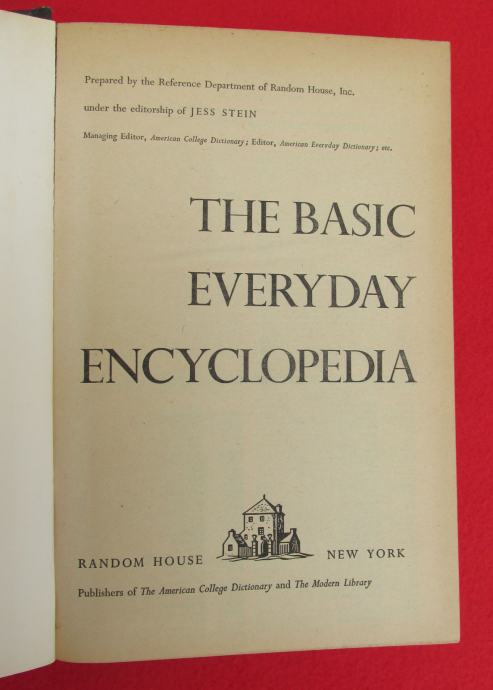 Prepared by the Reference Department of Random House, Inc.

under the editorship of JESS STEIN

Managing Editor, American College Dictionary; Editor, American Everyday Dictionary; etc.

THE BASIC
EVERYDAY
ENCYCLOPEDIA

RANDOM HOUSE NEW YORK

Publishers of The American College Dictionary and The Modern Library